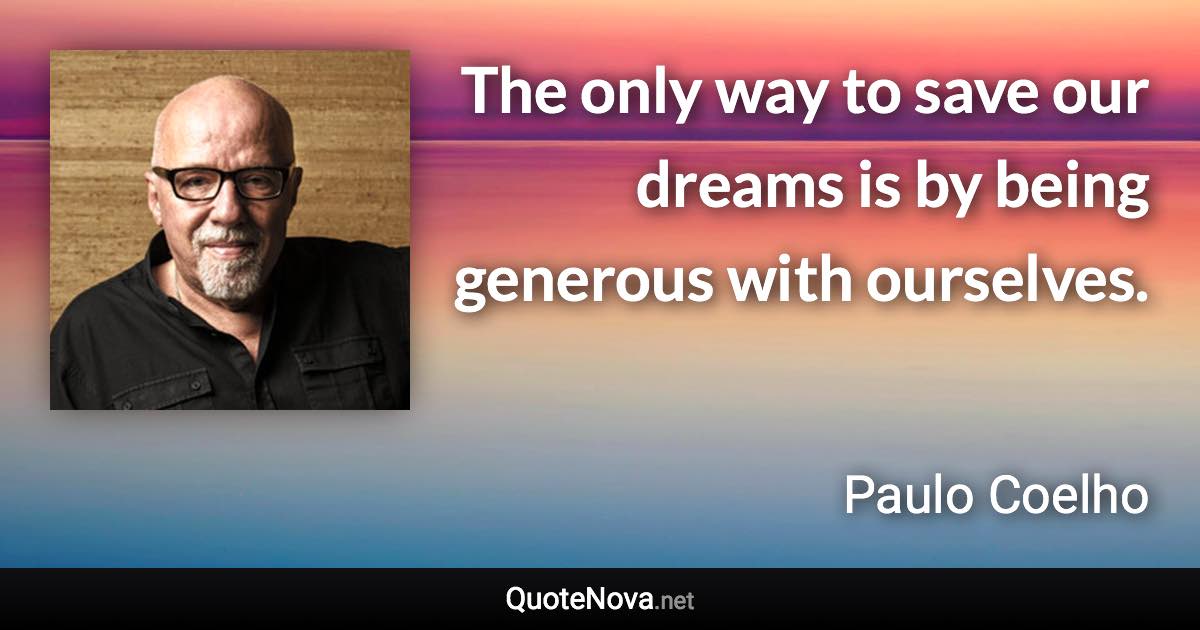 The only way to save our dreams is by being generous with ourselves.

Paulo Coelho

QuoteNova.net